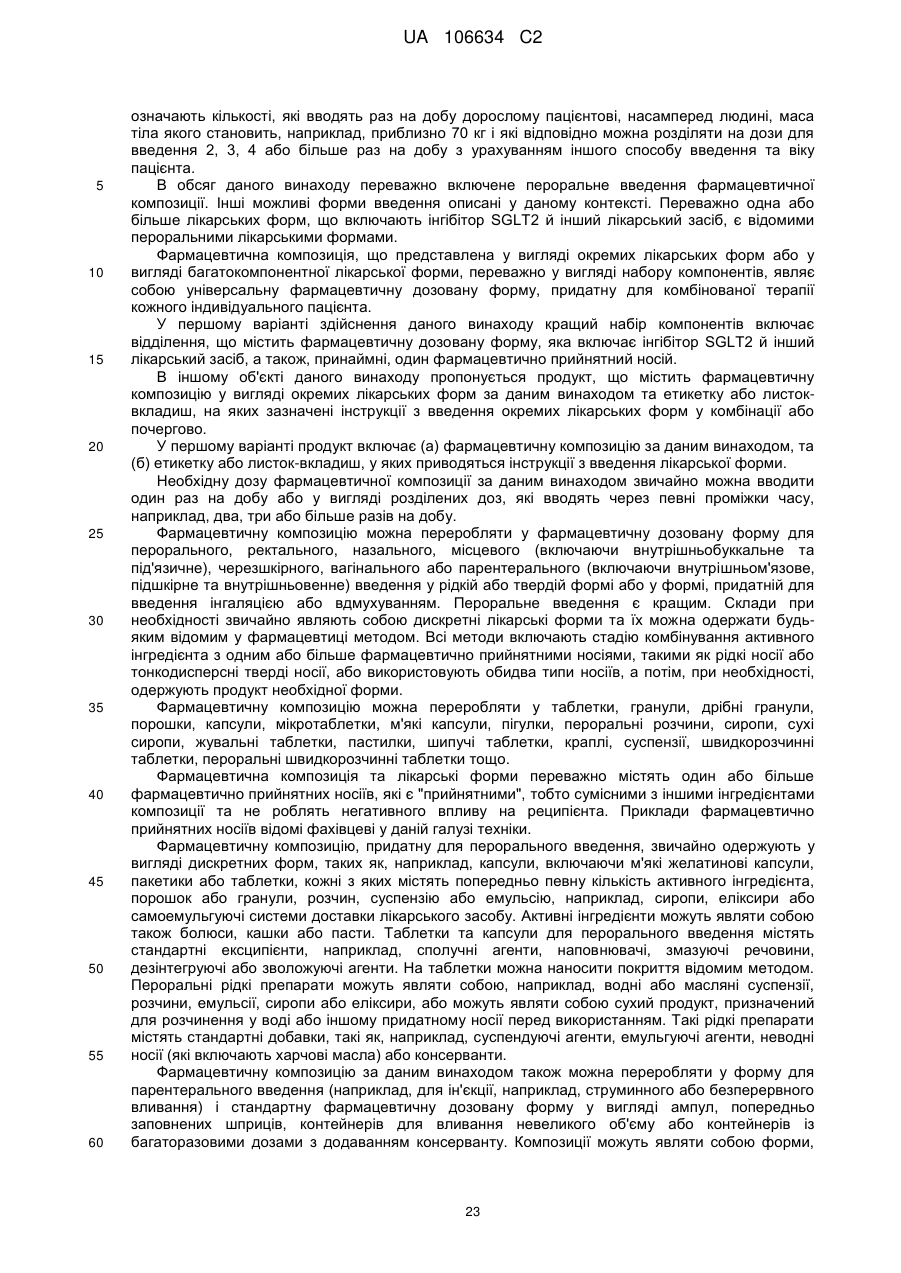 UA 106634 C2

означають кількості, які вводять раз на добу дорослому пацієнтові, насамперед людині, маса тіла якого становить, наприклад, приблизно 70 кг і які відповідно можна розділяти на дози для введення 2, 3, 4 або більше раз на добу з урахуванням іншого способу введення та віку пацієнта.

5 В обсяг даного винаходу переважно включене пероральне введення фармацевтичної композиції. Інші можливі форми введення описані у даному контексті. Переважно одна або більше лікарських форм, що включають інгібітор SGLT2 й інший лікарський засіб, є відомими пероральними лікарськими формами.

Фармацевтична композиція, що представлена у вигляді окремих лікарських форм або у 10 вигляді багатокомпонентної лікарської форми, переважно у вигляді набору компонентів, являє собою універсальну фармацевтичну дозовану форму, придатну для комбінованої терапії кожного індивідуального пацієнта.

У першому варіанті здійснення даного винаходу кращий набір компонентів включає відділення, що містить фармацевтичну дозовану форму, яка включає інгібітор SGLT2 й інший 15 лікарський засіб, а також, принаймні, один фармацевтично прийнятний носій.

В іншому об'єкті даного винаходу пропонується продукт, що містить фармацевтичну композицію у вигляді окремих лікарських форм за даним винаходом та етикетку або листок-вкладиш, на яких зазначені інструкції з введення окремих лікарських форм у комбінації або почергово.

20 У першому варіанті продукт включає (а) фармацевтичну композицію за даним винаходом, та (б) етикетку або листок-вкладиш, у яких приводяться інструкції з введення лікарської форми.

Необхідну дозу фармацевтичної композиції за даним винаходом звичайно можна вводити один раз на добу або у вигляді розділених доз, які вводять через певні проміжки часу, наприклад, два, три або більше разів на добу.

25 Фармацевтичну композицію можна переробляти у фармацевтичну дозовану форму для перорального, ректального, назального, місцевого (включаючи внутрішньобуккальне та під'язичне), черезшкірного, вагінального або парентерального (включаючи внутрішньом'язове, підшкірне та внутрішньовенне) введення у рідкій або твердій формі або у формі, придатній для введення інгаляцією або вдмухуванням. Пероральне введення є кращим. Склади при 30 необхідності звичайно являють собою дискретні лікарські форми та їх можна одержати будь-яким відомим у фармацевтиці методом. Всі методи включають стадію комбінування активного інгредієнта з одним або більше фармацевтично прийнятними носіями, такими як рідкі носії або тонкодисперсні тверді носії, або використовують обидва типи носіїв, а потім, при необхідності, одержують продукт необхідної форми.

35 Фармацевтичну композицію можна переробляти у таблетки, гранули, дрібні гранули, порошки, капсули, мікротаблетки, м'які капсули, пігулки, пероральні розчини, сиропи, сухі сиропи, жувальні таблетки, пастилки, шипучі таблетки, краплі, суспензії, швидкорозчинні таблетки, пероральні швидкорозчинні таблетки тощо.

Фармацевтична композиція та лікарські форми переважно містять один або більше 40 фармацевтично прийнятних носіїв, які є "прийнятними", тобто сумісними з іншими інгредієнтами композиції та не роблять негативного впливу на реципієнта. Приклади фармацевтично прийнятних носіїв відомі фахівцеві у даній галузі техніки.

Фармацевтичну композицію, придатну для перорального введення, звичайно одержують у вигляді дискретних форм, таких як, наприклад, капсули, включаючи м'які желатинові капсули, 45 пакетики або таблетки, кожні з яких містять попередньо певну кількість активного інгредієнта, порошок або гранули, розчин, суспензію або емульсію, наприклад, сиропи, еліксири або самоемульгуючі системи доставки лікарського засобу. Активні інгредієнти можуть являти собою також болюси, кашки або пасти. Таблетки та капсули для перорального введення містять стандартні ексципієнти, наприклад, сполучні агенти, наповнювачі, змазуючі речовини, 50 дезінтегруючі або зволожуючі агенти. На таблетки можна наносити покриття відомим методом. Пероральні рідкі препарати можуть являти собою, наприклад, водні або масляні суспензії, розчини, емульсії, сиропи або еліксири, або можуть являти собою сухий продукт, призначений для розчинення у воді або іншому придатному носії перед використанням. Такі рідкі препарати містять стандартні добавки, такі як, наприклад, суспендуючі агенти, емульгуючі агенти, неводні 55 носії (які включають харчові масла) або консерванти.

Фармацевтичну композицію за даним винаходом також можна переробляти у форму для парентерального введення (наприклад, для ін'єкції, наприклад, струминного або безперервного вливання) і стандартну фармацевтичну дозовану форму у вигляді ампул, попередньо заповнених шприців, контейнерів для вливання невеликого об'єму або контейнерів із 60 багаторазовими дозами з додаванням консерванту. Композиції можуть являти собою форми,

23